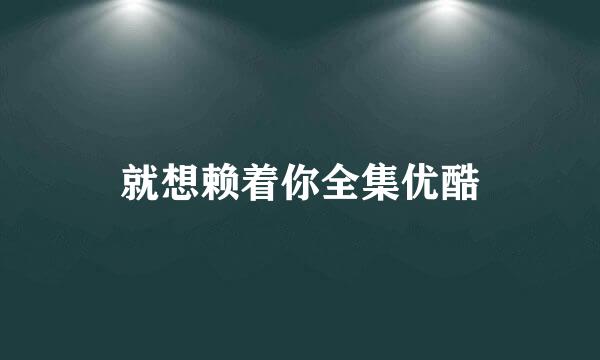 就想赖着你全集优酷